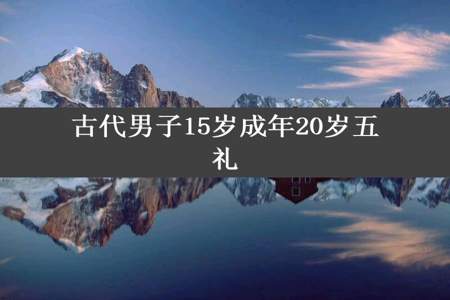 古代男子15岁成年20岁五礼